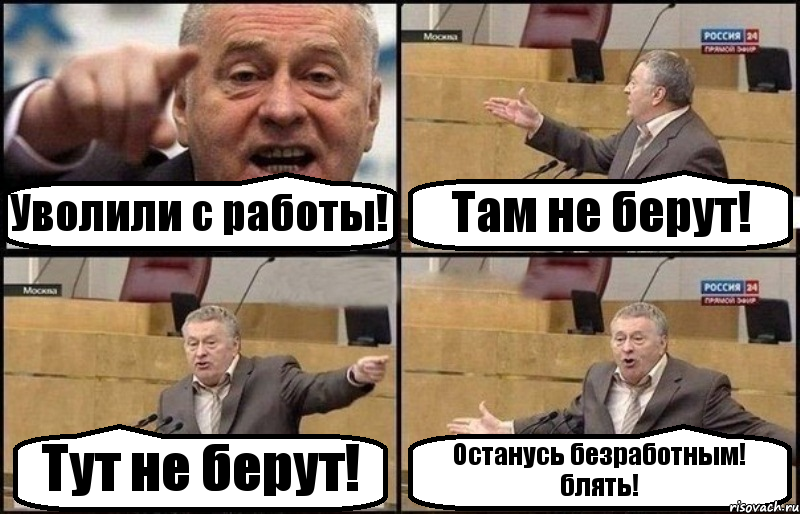 Уволили с работы!

Москва

РОССИЯ 24
ПРЯМОЙ ЭФИР

Там не берут!

Москва

Тут не берут!

РОССИЯ 24
ПРЯМОЙ ЭФИР

Останусь безработным! блять!

risovach.ru